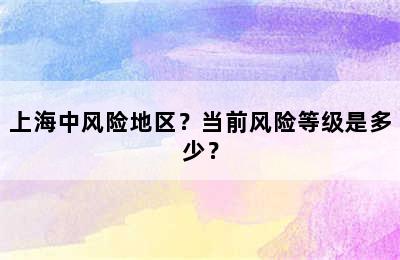 上海中风险地区？当前风险等级是多少？